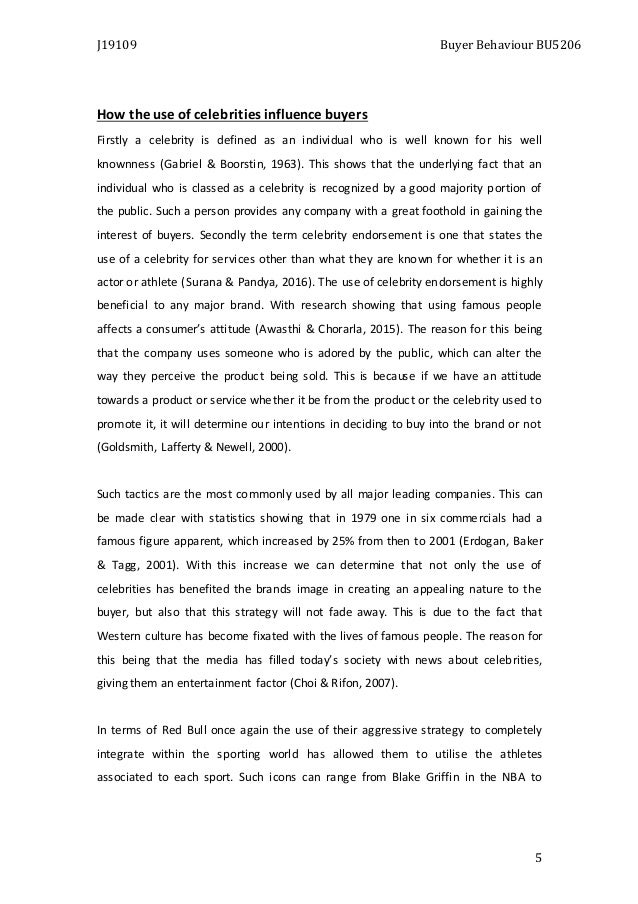 J19109

Buyer Behaviour BU5206

How the use of celebrities influence buyers

Firstly a celebrity is defined as an individual who is well known for his well knownness (Gabriel & Boorstin, 1963). This shows that the underlying fact that an individual who is classed as a celebrity is recognized by a good majority portion of the public. Such a person provides any company with a great foothold in gaining the interest of buyers. Secondly the term celebrity endorsement is one that states the use of a celebrity for services other than what they are known for whether it is an actor or athlete (Surana & Pandya, 2016). The use of celebrity endorsement is highly beneficial to any major brand. With research showing that using famous people affects a consumer's attitude (Awasthi & Chorarla, 2015). The reason for this being that the company uses someone who is adored by the public, which can alter the way they perceive the product being sold. This is because if we have an attitude towards a product or service whether it be from the product or the celebrity used to promote it, it will determine our intentions in deciding to buy into the brand or not (Goldsmith, Lafferty & Newell, 2000).

Such tactics are the most commonly used by all major leading companies. This can be made clear with statistics showing that in 1979 one in six commercials had a famous figure apparent, which increased by 25% from then to 2001 (Erdogan, Baker & Tagg, 2001). With this increase we can determine that not only the use of celebrities has benefited the brands image in creating an appealing nature to the buyer, but also that this strategy will not fade away. This is due to the fact that Western culture has become fixated with the lives of famous people. The reason for this being that the media has filled today's society with news about celebrities, giving them an entertainment factor (Choi & Rifon, 2007).

In terms of Red Bull once again the use of their aggressive strategy to completely integrate within the sporting world has allowed them to utilise the athletes associated to each sport. Such icons can range from Blake Griffin in the NBA to

5